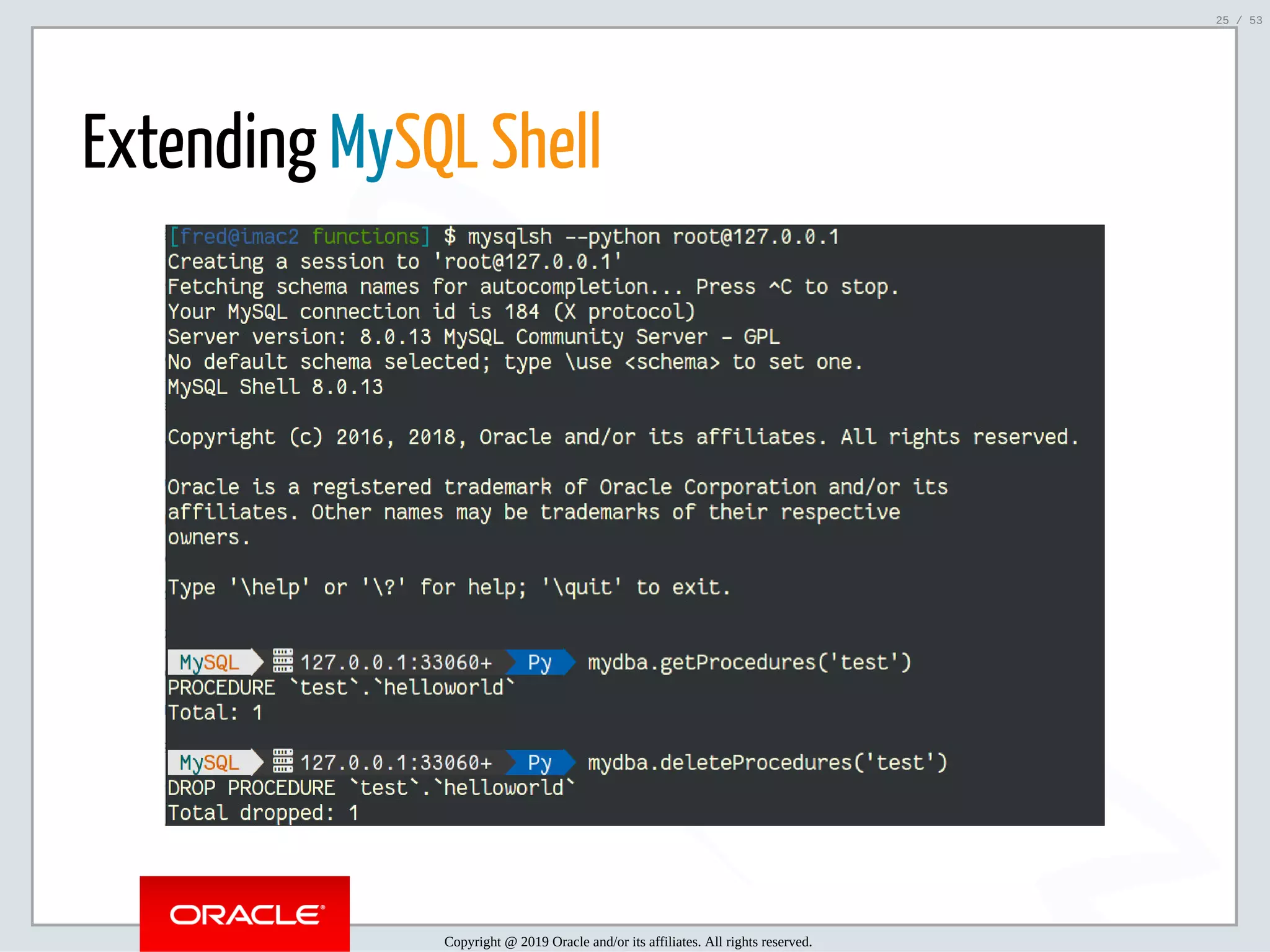 25 / 53

Extending MySQL Shell

[fred@imac2 functions] $ mysqlsh --python root@127.0.0.1
Creating a session to 'root@127.0.0.1'
Fetching schema names for autocompletion... Press ^C to stop.
Your MySQL connection id is 184 (X protocol)
Server version: 8.0.13 MySQL Community Server - GPL
No default schema selected; type \use <schema> to set one.
MySQL Shell 8.0.13

Copyright (c) 2016, 2018, Oracle and/or its affiliates. All rights reserved.

Oracle is a registered trademark of Oracle Corporation and/or its affiliates. Other names may be trademarks of their respective owners.

Type '\help' or '\?' for help; '\quit' to exit.

MySQL 127.0.0.1:33060+ Py mydba.getProcedures('test')
PROCEDURE `test`.`helloworld`
Total: 1

MySQL 127.0.0.1:33060+ Py mydba.deleteProcedures('test')
DROP PROCEDURE `test`.`helloworld`
Total dropped: 1

ORACLE

Copyright @ 2019 Oracle and/or its affiliates. All rights reserved.